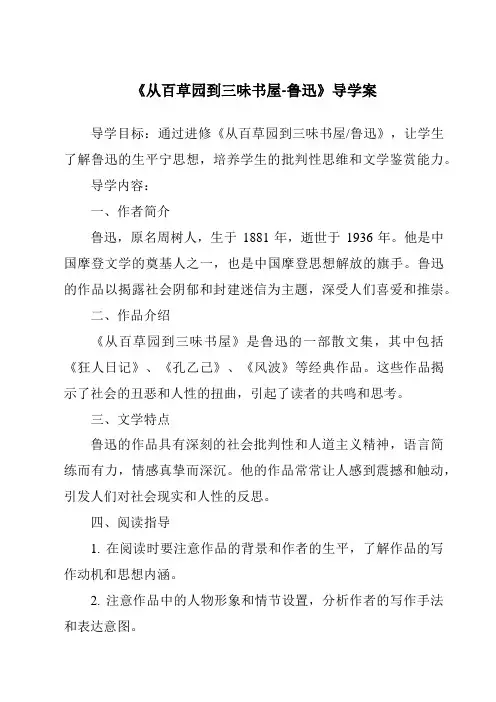 《从百草园到三味书屋-鲁迅》导学案

导学目标：通过进修《从百草园到三味书屋/鲁迅》，让学生了解鲁迅的生平宁思想，培养学生的批判性思维和文学鉴赏能力。

导学内容：

一、作者简介

鲁迅，原名周树人，生于 1881 年，逝世于 1936 年。他是中国摩登文学的奠基人之一，也是中国摩登思想解放的旗手。鲁迅的作品以揭露社会阴郁和封建迷信为主题，深受人们喜爱和推崇。

二、作品介绍

《从百草园到三味书屋》是鲁迅的一部散文集，其中包括《狂人日记》、《孔乙己》、《风波》等经典作品。这些作品揭示了社会的丑恶和人性的扭曲，引起了读者的共鸣和思考。

三、文学特点

鲁迅的作品具有深刻的社会批判性和人道主义精神，语言简练而有力，情感真挚而深沉。他的作品常常让人感到震撼和触动，引发人们对社会现实和人性的反思。

四、阅读指导

1. 在阅读时要注意作品的背景和作者的生平，了解作品的写作动机和思想内涵。

2. 注意作品中的人物形象和情节设置，分析作者的写作手法和表达意图。